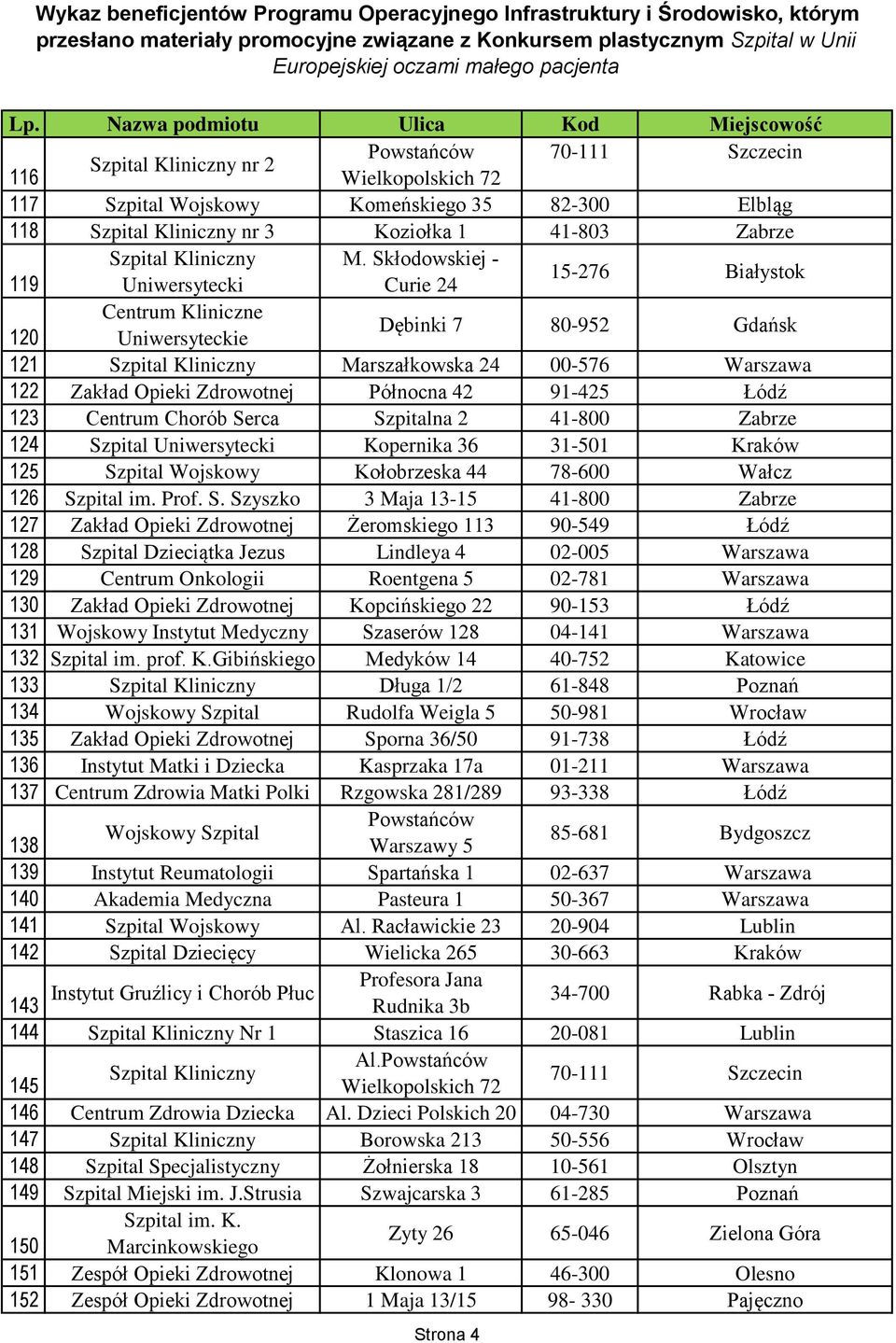 Wykaz beneficjentów Programu Operacyjnego Infrastruktury i Środowisko, którym przesłano materiały promocyjne związane z Konkursem plastycznym Szpital w Unii Europejskiej oczami małego pacjenta

| Lp. | Nazwa podmiotu | Ulica | Kod | Miejscowość |
|---|---|---|---|---|
| 116 | Szpital Kliniczny nr 2 | Powstańców Wielkopolskich 72 | 70-111 | Szczecin |
| 117 | Szpital Wojskowy | Komeńskiego 35 | 82-300 | Elbląg |
| 118 | Szpital Kliniczny nr 3 | Koziołka 1 | 41-803 | Zabrze |
| 119 | Szpital Kliniczny Uniwersytecki | M. Skłodowskiej - Curie 24 | 15-276 | Białystok |
| 120 | Centrum Kliniczne Uniwersyteckie | Dębinki 7 | 80-952 | Gdańsk |
| 121 | Szpital Kliniczny | Marszałkowska 24 | 00-576 | Warszawa |
| 122 | Zakład Opieki Zdrowotnej | Północna 42 | 91-425 | Łódź |
| 123 | Centrum Chorób Serca | Szpitalna 2 | 41-800 | Zabrze |
| 124 | Szpital Uniwersytecki | Kopernika 36 | 31-501 | Kraków |
| 125 | Szpital Wojskowy | Kołobrzeska 44 | 78-600 | Wałcz |
| 126 | Szpital im. Prof. S. Szyszko | 3 Maja 13-15 | 41-800 | Zabrze |
| 127 | Zakład Opieki Zdrowotnej | Żeromskiego 113 | 90-549 | Łódź |
| 128 | Szpital Dzieciątka Jezus | Lindleya 4 | 02-005 | Warszawa |
| 129 | Centrum Onkologii | Roentgena 5 | 02-781 | Warszawa |
| 130 | Zakład Opieki Zdrowotnej | Kopcińskiego 22 | 90-153 | Łódź |
| 131 | Wojskowy Instytut Medyczny | Szaserów 128 | 04-141 | Warszawa |
| 132 | Szpital im. prof. K.Gibińskiego | Medyków 14 | 40-752 | Katowice |
| 133 | Szpital Kliniczny | Długa 1/2 | 61-848 | Poznań |
| 134 | Wojskowy Szpital | Rudolfa Weigla 5 | 50-981 | Wrocław |
| 135 | Zakład Opieki Zdrowotnej | Sporna 36/50 | 91-738 | Łódź |
| 136 | Instytut Matki i Dziecka | Kasprzaka 17a | 01-211 | Warszawa |
| 137 | Centrum Zdrowia Matki Polki | Rzgowska 281/289 | 93-338 | Łódź |
| 138 | Wojskowy Szpital | Powstańców Warszawy 5 | 85-681 | Bydgoszcz |
| 139 | Instytut Reumatologii | Spartańska 1 | 02-637 | Warszawa |
| 140 | Akademia Medyczna | Pasteura 1 | 50-367 | Warszawa |
| 141 | Szpital Wojskowy | Al. Racławickie 23 | 20-904 | Lublin |
| 142 | Szpital Dziecięcy | Wielicka 265 | 30-663 | Kraków |
| 143 | Instytut Gruźlicy i Chorób Płuc | Profesora Jana Rudnika 3b | 34-700 | Rabka - Zdrój |
| 144 | Szpital Kliniczny Nr 1 | Staszica 16 | 20-081 | Lublin |
| 145 | Szpital Kliniczny | Al.Powstańców Wielkopolskich 72 | 70-111 | Szczecin |
| 146 | Centrum Zdrowia Dziecka | Al. Dzieci Polskich 20 | 04-730 | Warszawa |
| 147 | Szpital Kliniczny | Borowska 213 | 50-556 | Wrocław |
| 148 | Szpital Specjalistyczny | Żołnierska 18 | 10-561 | Olsztyn |
| 149 | Szpital Miejski im. J.Strusia | Szwajcarska 3 | 61-285 | Poznań |
| 150 | Szpital im. K. Marcinkowskiego | Zyty 26 | 65-046 | Zielona Góra |
| 151 | Zespół Opieki Zdrowotnej | Klonowa 1 | 46-300 | Olesno |
| 152 | Zespół Opieki Zdrowotnej | 1 Maja 13/15 | 98- 330 | Pajęczno |

Strona 4